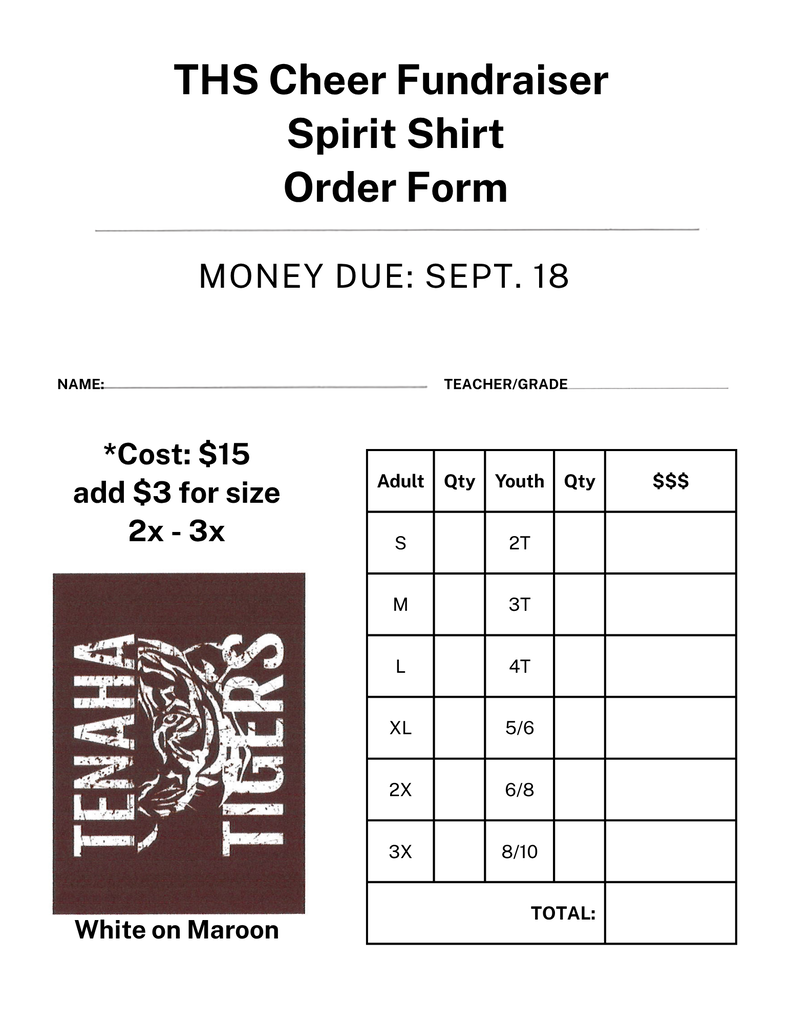 THS Cheer Fundraiser
Spirit Shirt
Order Form

MONEY DUE: SEPT. 18

NAME:

TEACHER/GRADE

*Cost: $15
add $3 for size
2x - 3x

TENAHA
TIGERS

White on Maroon

| Adult | Qty | Youth | Qty | $$$ |
|---|---|---|---|---|
| S | | 2T | | |
| M | | 3T | | |
| L | | 4T | | |
| XL | | 5/6 | | |
| 2X | | 6/8 | | |
| 3X | | 8/10 | | |
| | | | TOTAL: | |